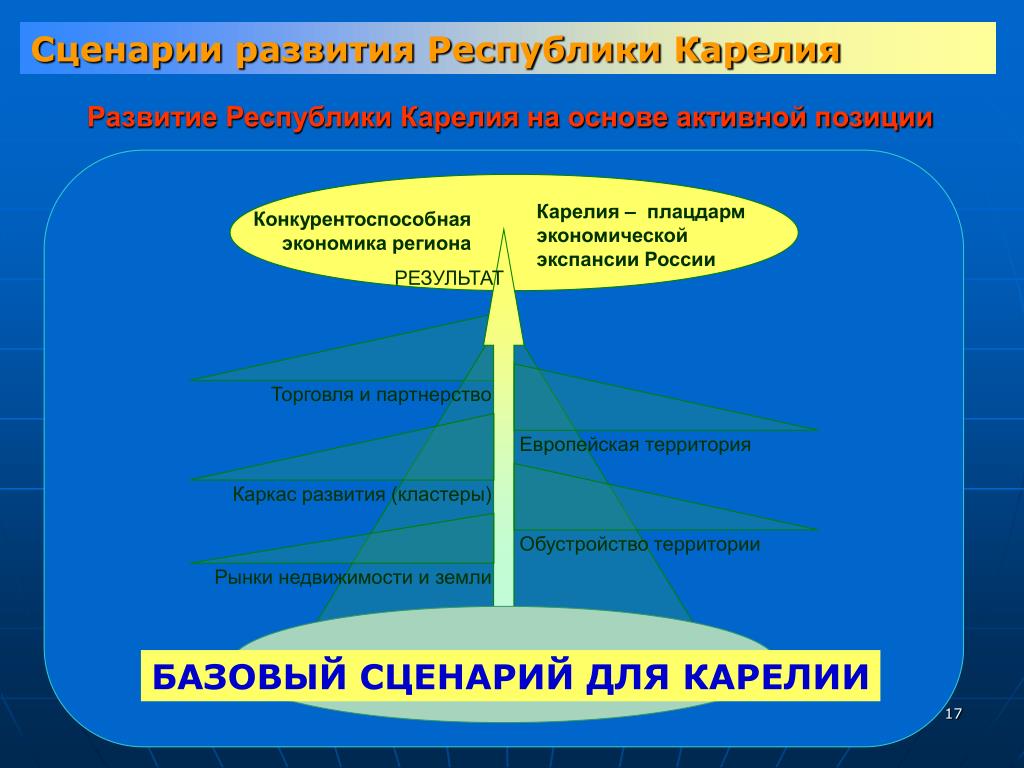 Сценарии развития Республики Карелия

Развитие Республики Карелия на основе активной позиции

Конкурентоспособная экономика региона

Карелия – плацдарм экономической экспансии России

РЕЗУЛЬТАТ

Торговля и партнерство

Европейская территория

Каркас развития (кластеры)

Обустройство территории

Рынки недвижимости и земли

БАЗОВЫЙ СЦЕНАРИЙ ДЛЯ КАРЕЛИИ

17